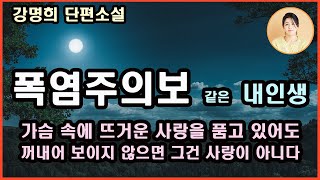 강명희 단편소설

폭염주의보 같은 내인생

가슴 속에 뜨거운 사랑을 품고 있어도
꺼내어 보이지 않으면 그건 사랑이 아니다